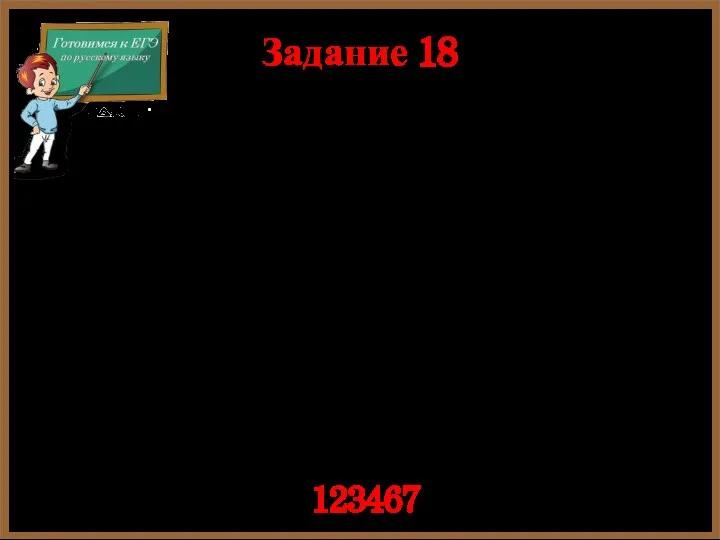 Готовимся к ЕГЭ
по русскому языку

Задание 18

123467